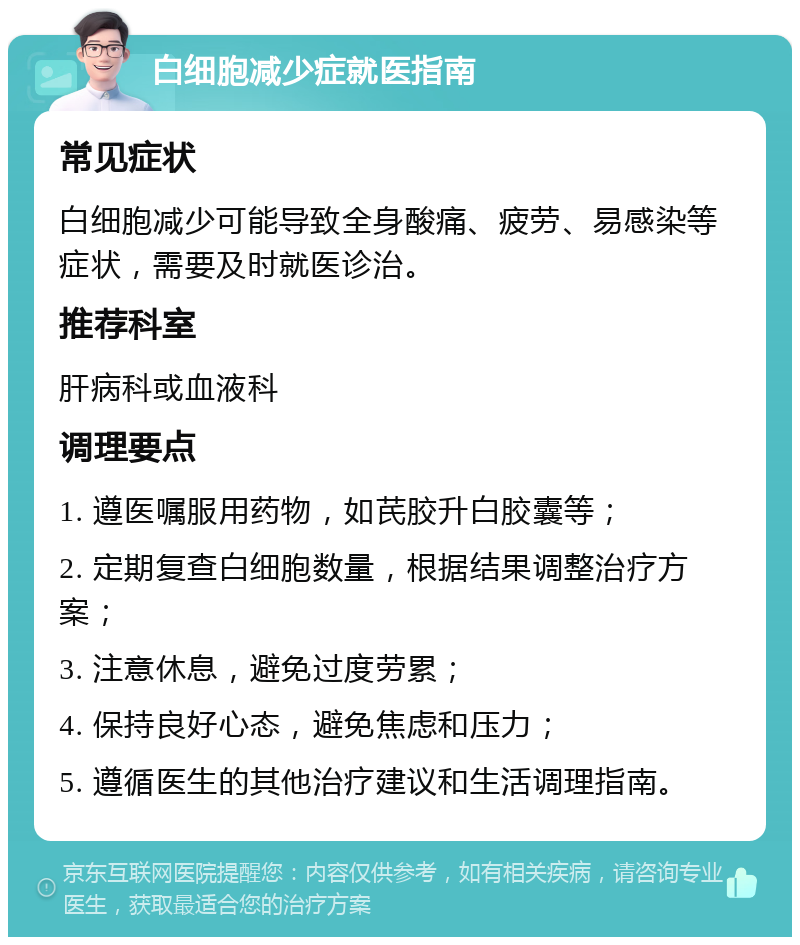 白细胞减少症就医指南

常见症状

白细胞减少可能导致全身酸痛、疲劳、易感染等症状，需要及时就医诊治。

推荐科室

肝病科或血液科

调理要点

1. 遵医嘱服用药物，如芪胶升白胶囊等；

2. 定期复查白细胞数量，根据结果调整治疗方案；

3. 注意休息，避免过度劳累；

4. 保持良好心态，避免焦虑和压力；

5. 遵循医生的其他治疗建议和生活调理指南。

京东互联网医院提醒您：内容仅供参考，如有相关疾病，请咨询专业医生，获取最适合您的治疗方案